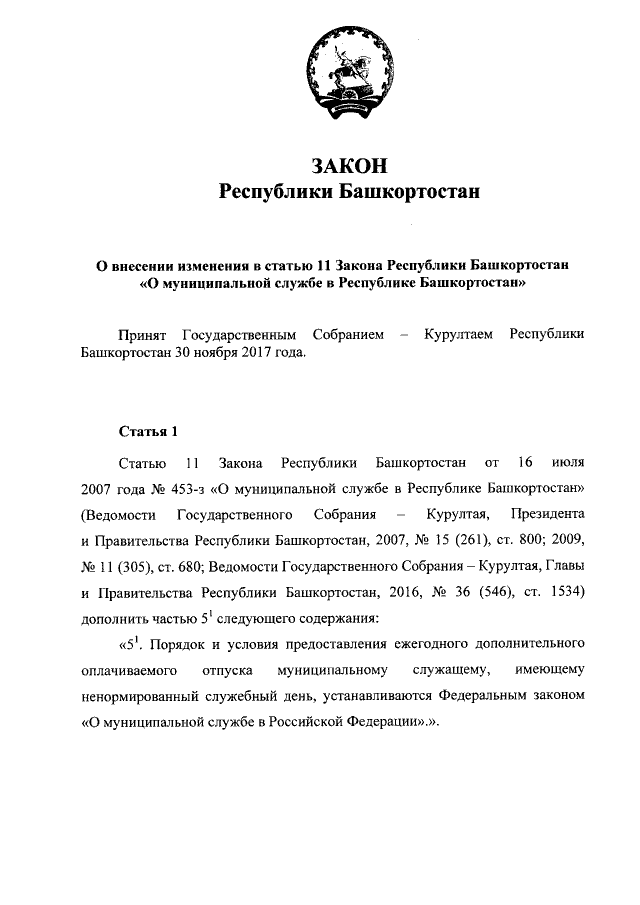 ЗАКОН
Республики Башкортостан

О внесении изменения в статью 11 Закона Республики Башкортостан «О муниципальной службе в Республике Башкортостан»

Принят Государственным Собранием – Курултаем Республики Башкортостан 30 ноября 2017 года.

Статья 1

Статью 11 Закона Республики Башкортостан от 16 июля 2007 года № 453-з «О муниципальной службе в Республике Башкортостан» (Ведомости Государственного Собрания – Курултая, Президента и Правительства Республики Башкортостан, 2007, № 15 (261), ст. 800; 2009, № 11 (305), ст. 680; Ведомости Государственного Собрания – Курултая, Главы и Правительства Республики Башкортостан, 2016, № 36 (546), ст. 1534) дополнить частью $5^1$ следующего содержания:

«$5^1$. Порядок и условия предоставления ежегодного дополнительного оплачиваемого отпуска муниципальному служащему, имеющему ненормированный служебный день, устанавливаются Федеральным законом «О муниципальной службе в Российской Федерации».».